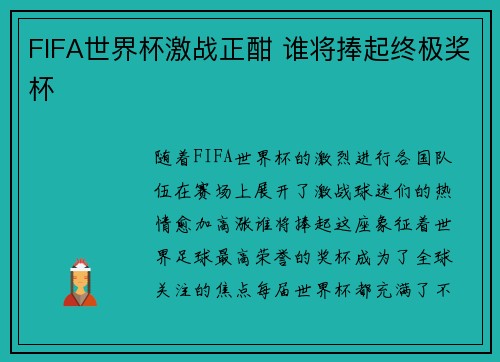 FIFA世界杯激战正酣 谁将捧起终极奖杯

随着FIFA世界杯的激烈进行各国队伍在赛场上展开了激战球迷们的热情愈加高涨谁将捧起这座象征着世界足球最高荣誉的奖杯成为了全球关注的焦点每届世界杯都充满了不